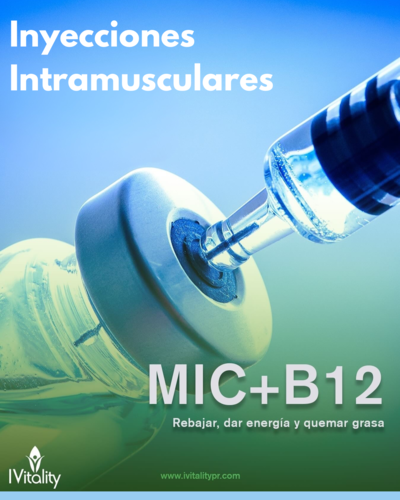 Inyecciones Intramusculares

MIC+B12

Rebajar, dar energía y quemar grasa

IVitality

www.ivitalitypr.com